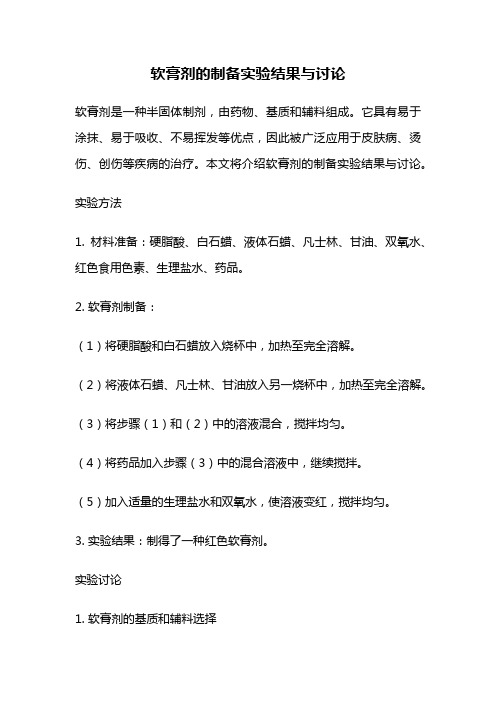 软膏剂的制备实验结果与讨论

软膏剂是一种半固体制剂，由药物、基质和辅料组成。它具有易于涂抹、易于吸收、不易挥发等优点，因此被广泛应用于皮肤病、烫伤、创伤等疾病的治疗。本文将介绍软膏剂的制备实验结果与讨论。

实验方法

1. 材料准备：硬脂酸、白石蜡、液体石蜡、凡士林、甘油、双氧水、红色食用色素、生理盐水、药品。

2. 软膏剂制备：

（1）将硬脂酸和白石蜡放入烧杯中，加热至完全溶解。

（2）将液体石蜡、凡士林、甘油放入另一烧杯中，加热至完全溶解。

（3）将步骤（1）和（2）中的溶液混合，搅拌均匀。

（4）将药品加入步骤（3）中的混合溶液中，继续搅拌。

（5）加入适量的生理盐水和双氧水，使溶液变红，搅拌均匀。

3. 实验结果：制得了一种红色软膏剂。

实验讨论

1. 软膏剂的基质和辅料选择